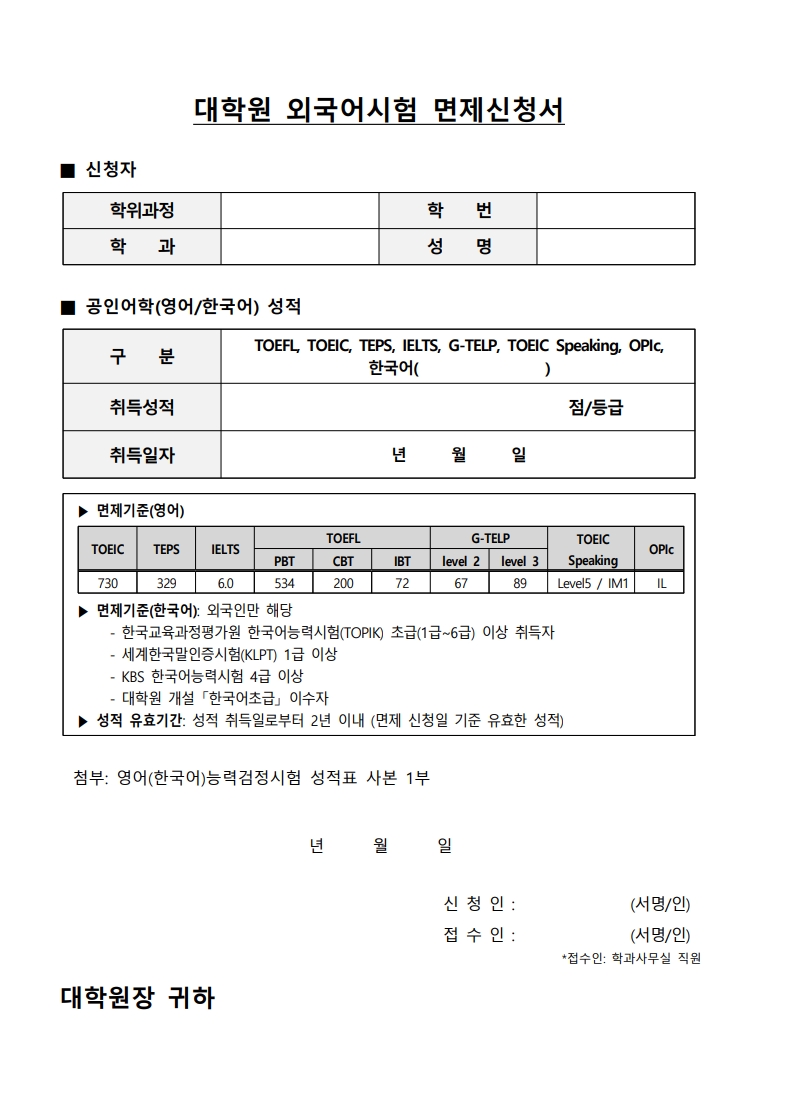 대학원 외국어시험 면제신청서

■ 신청자

| 학위과정 | | 학　번 | |
|---|---|---|---|
| 학　과 | | 성　명 | |

■ 공인어학(영어/한국어) 성적

| 구　분 | TOEFL, TOEIC, TEPS, IELTS, G-TELP, TOEIC Speaking, OPIc, 한국어(　　　　　) |
|---|---|
| 취득성적 | 점/등급 |
| 취득일자 | 년　월　일 |

▶ 면제기준(영어)

| TOEIC | TEPS | IELTS | TOEFL PBT | TOEFL CBT | TOEFL IBT | G-TELP level 2 | G-TELP level 3 | TOEIC Speaking | OPIc |
|---|---|---|---|---|---|---|---|---|---|
| 730 | 329 | 6.0 | 534 | 200 | 72 | 67 | 89 | Level5 / IM1 | IL |

▶ 면제기준(한국어): 외국인만 해당
- 한국교육과정평가원 한국어능력시험(TOPIK) 초급(1급~6급) 이상 취득자
- 세계한국말인증시험(KLPT) 1급 이상
- KBS 한국어능력시험 4급 이상
- 대학원 개설「한국어초급」이수자
▶ 성적 유효기간: 성적 취득일로부터 2년 이내 (면제 신청일 기준 유효한 성적)

첨부: 영어(한국어)능력검정시험 성적표 사본 1부

년　월　일

신 청 인 :　(서명/인)
접 수 인 :　(서명/인)
*접수인: 학과사무실 직원

대학원장 귀하